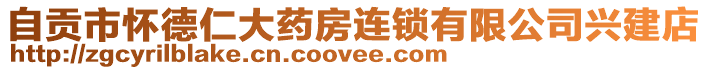 自贡市怀德仁大药房连锁有限公司兴建店
http://zgcyrilblake.cn.coovee.com